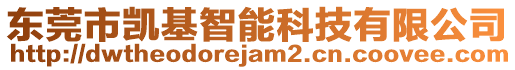 东莞市凯基智能科技有限公司
http://dwtheodorejam2.cn.coovee.com